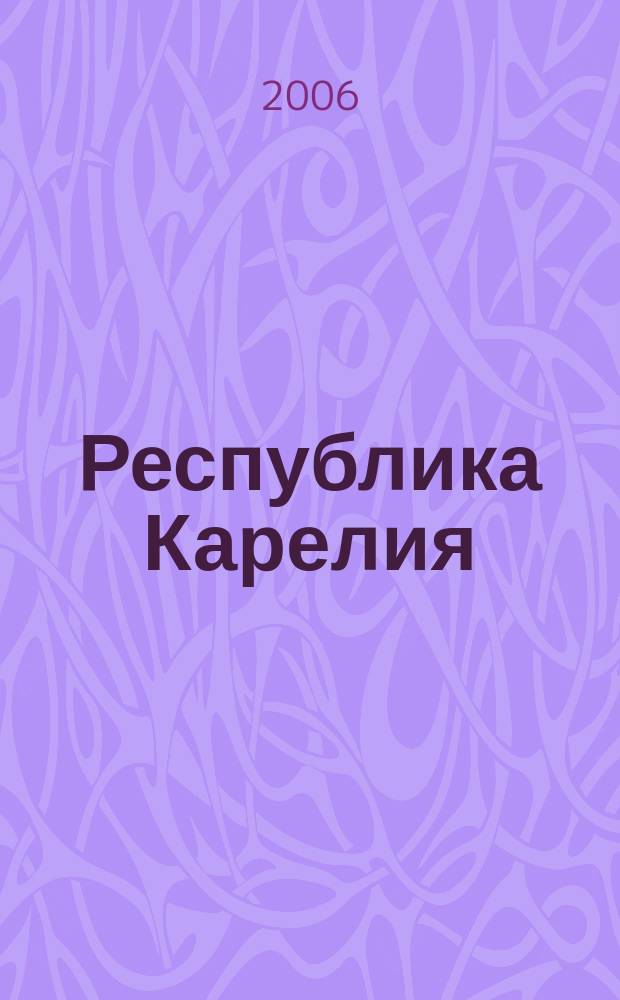 2006

Республика Карелия